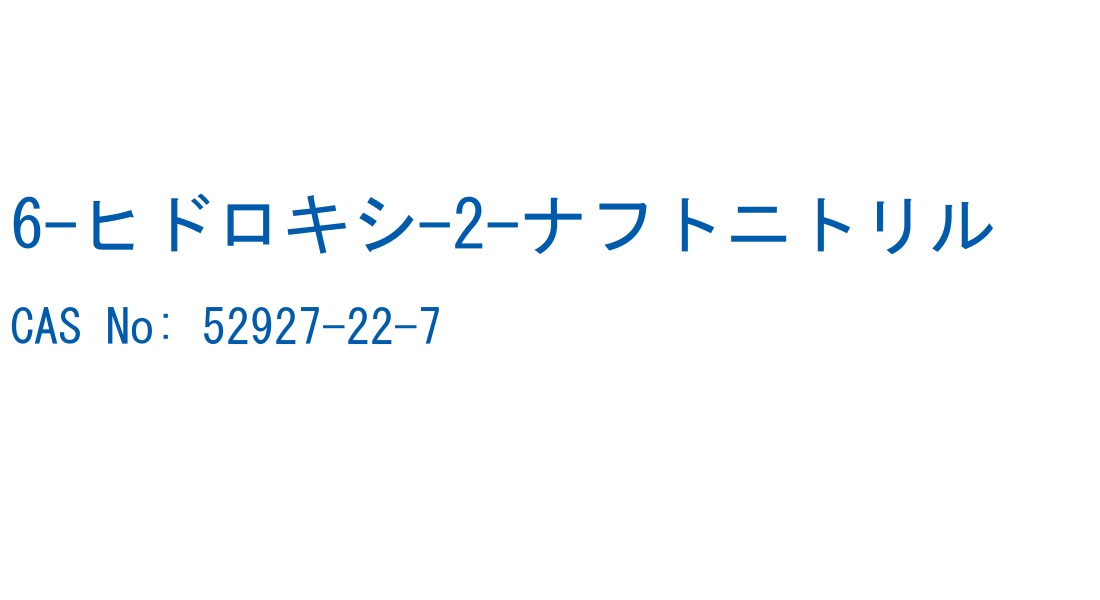 6-ヒドロキシ-2-ナフトニトリル

CAS No: 52927-22-7